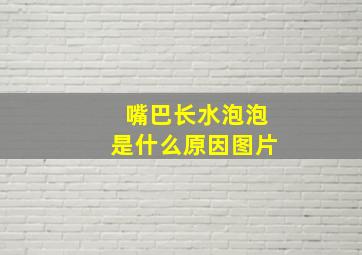 嘴巴长水泡泡
是什么原因图片